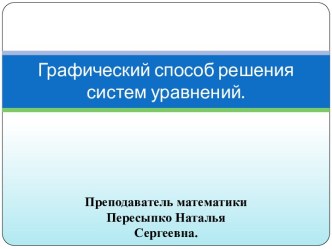 Графический способ решения систем уравнений.

Преподаватель математики
Пересыпко Наталья
Сергеевна.